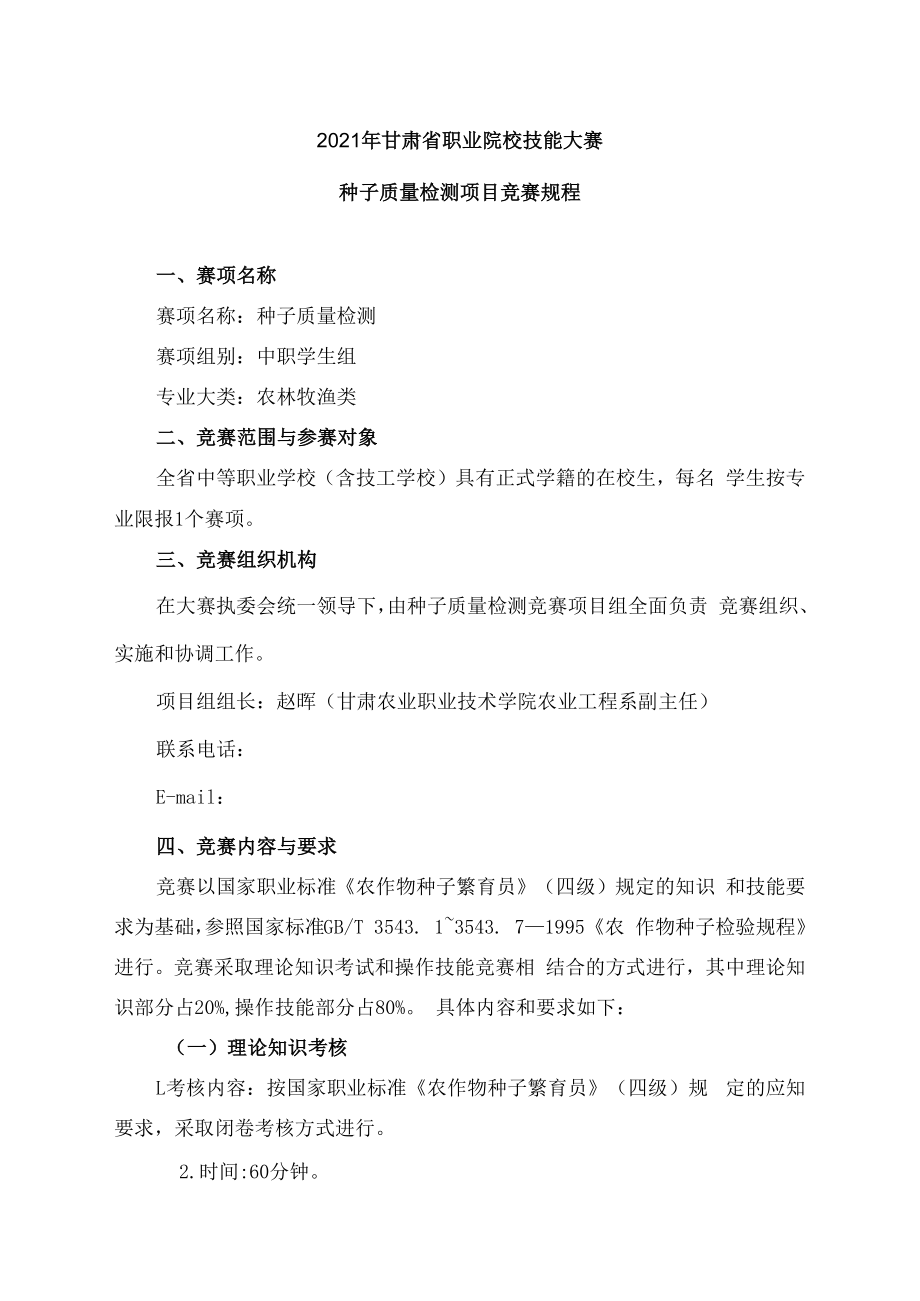 2021年甘肃省职业院校技能大赛

种子质量检测项目竞赛规程

一、赛项名称

赛项名称：种子质量检测

赛项组别：中职学生组

专业大类：农林牧渔类

二、竞赛范围与参赛对象

全省中等职业学校（含技工学校）具有正式学籍的在校生，每名 学生按专业限报1个赛项。

三、竞赛组织机构

在大赛执委会统一领导下，由种子质量检测竞赛项目组全面负责 竞赛组织、实施和协调工作。

项目组组长：赵晖（甘肃农业职业技术学院农业工程系副主任）

联系电话：

E-mail：

四、竞赛内容与要求

竞赛以国家职业标准《农作物种子繁育员》（四级）规定的知识 和技能要求为基础，参照国家标准GB/T 3543. 1~3543. 7—1995《农 作物种子检验规程》进行。竞赛采取理论知识考试和操作技能竞赛相 结合的方式进行，其中理论知识部分占20%，操作技能部分占80%。 具体内容和要求如下：

（一）理论知识考核

L考核内容：按国家职业标准《农作物种子繁育员》（四级）规 定的应知要求，采取闭卷考核方式进行。

2.时间:60分钟。